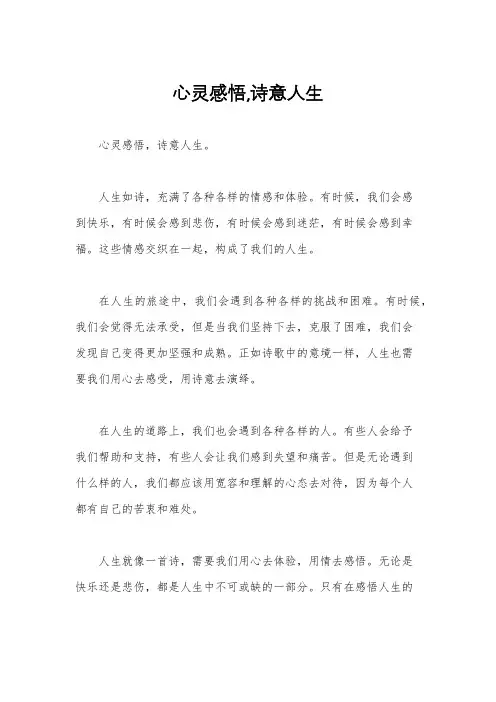 心灵感悟,诗意人生

心灵感悟，诗意人生。

人生如诗，充满了各种各样的情感和体验。有时候，我们会感到快乐，有时候会感到悲伤，有时候会感到迷茫，有时候会感到幸福。这些情感交织在一起，构成了我们的人生。

在人生的旅途中，我们会遇到各种各样的挑战和困难。有时候，我们会觉得无法承受，但是当我们坚持下去，克服了困难，我们会发现自己变得更加坚强和成熟。正如诗歌中的意境一样，人生也需要我们用心去感受，用诗意去演绎。

在人生的道路上，我们也会遇到各种各样的人。有些人会给予我们帮助和支持，有些人会让我们感到失望和痛苦。但是无论遇到什么样的人，我们都应该用宽容和理解的心态去对待，因为每个人都有自己的苦衷和难处。

人生就像一首诗，需要我们用心去体验，用情去感悟。无论是快乐还是悲伤，都是人生中不可或缺的一部分。只有在感悟人生的